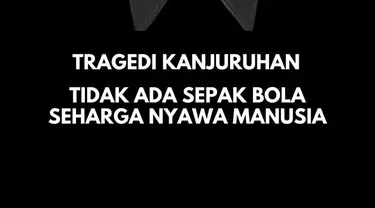 TRAGEDI KANJURUHAN

TIDAK ADA SEPAK BOLA SEHARGA NYAWA MANUSIA